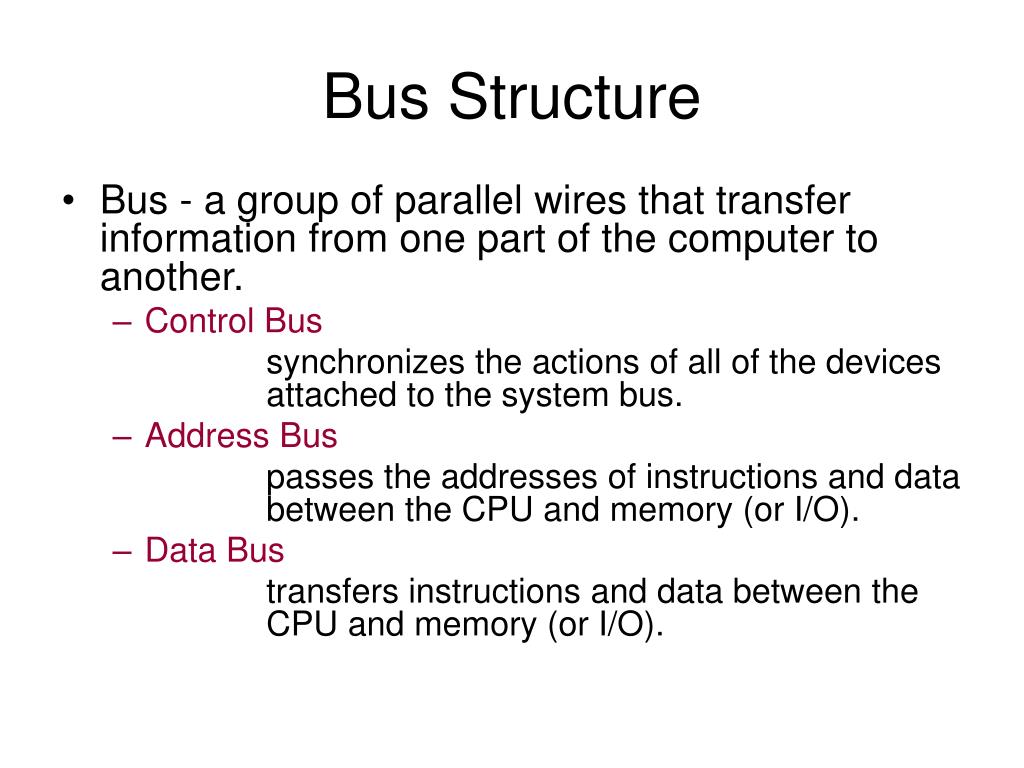 Bus Structure

• Bus - a group of parallel wires that transfer information from one part of the computer to another.

– Control Bus

synchronizes the actions of all of the devices attached to the system bus.

– Address Bus

passes the addresses of instructions and data between the CPU and memory (or I/O).

– Data Bus

transfers instructions and data between the CPU and memory (or I/O).